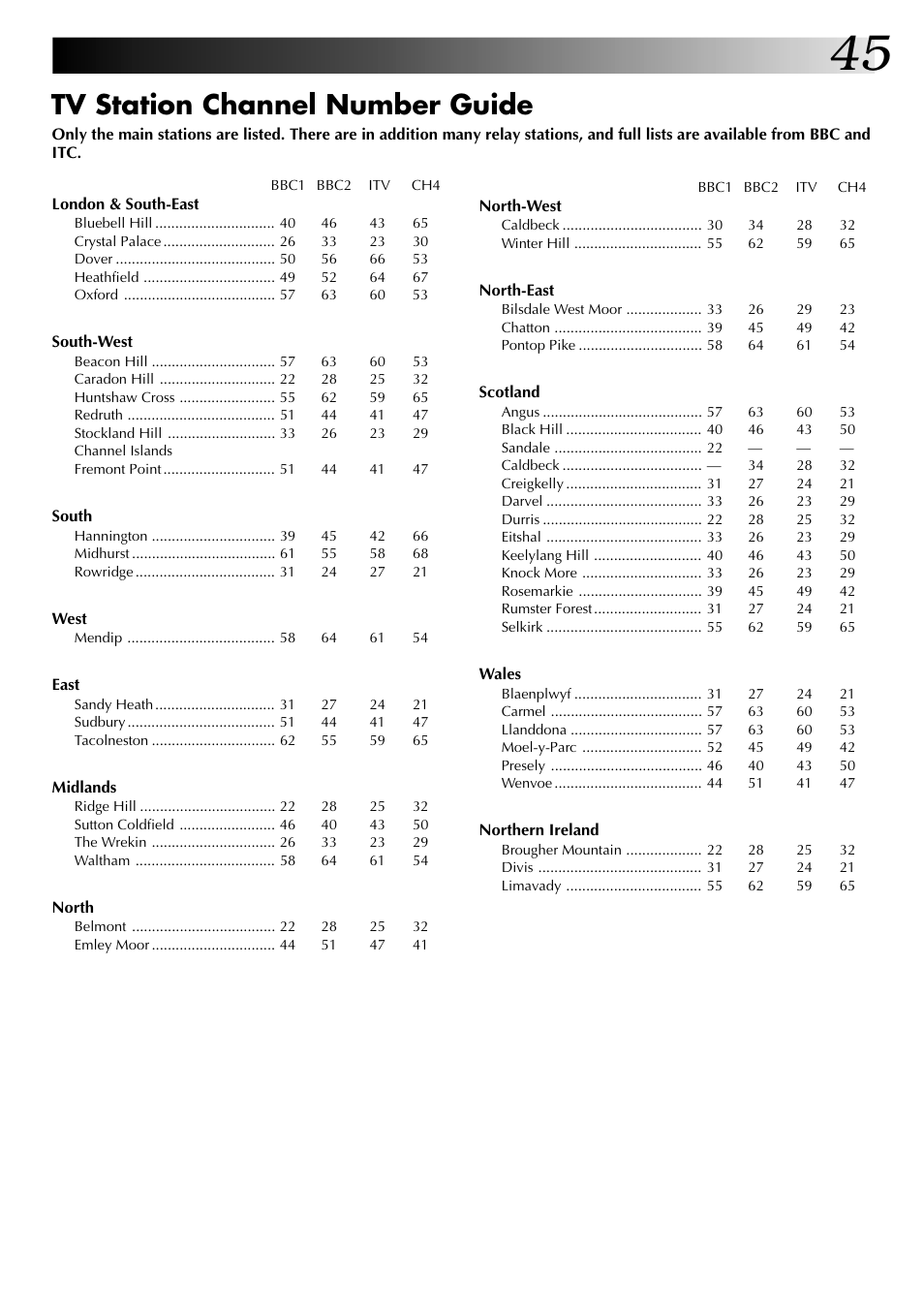 45

TV Station Channel Number Guide

Only the main stations are listed. There are in addition many relay stations, and full lists are available from BBC and ITC.

| | BBC1 | BBC2 | ITV | CH4 |
|---|---|---|---|---|
| **London & South-East** | | | | |
| Bluebell Hill | 40 | 46 | 43 | 65 |
| Crystal Palace | 26 | 33 | 23 | 30 |
| Dover | 50 | 56 | 66 | 53 |
| Heathfield | 49 | 52 | 64 | 67 |
| Oxford | 57 | 63 | 60 | 53 |
| **South-West** | | | | |
| Beacon Hill | 57 | 63 | 60 | 53 |
| Caradon Hill | 22 | 28 | 25 | 32 |
| Huntshaw Cross | 55 | 62 | 59 | 65 |
| Redruth | 51 | 44 | 41 | 47 |
| Stockland Hill | 33 | 26 | 23 | 29 |
| Channel Islands | | | | |
| Fremont Point | 51 | 44 | 41 | 47 |
| **South** | | | | |
| Hannington | 39 | 45 | 42 | 66 |
| Midhurst | 61 | 55 | 58 | 68 |
| Rowridge | 31 | 24 | 27 | 21 |
| **West** | | | | |
| Mendip | 58 | 64 | 61 | 54 |
| **East** | | | | |
| Sandy Heath | 31 | 27 | 24 | 21 |
| Sudbury | 51 | 44 | 41 | 47 |
| Tacolneston | 62 | 55 | 59 | 65 |
| **Midlands** | | | | |
| Ridge Hill | 22 | 28 | 25 | 32 |
| Sutton Coldfield | 46 | 40 | 43 | 50 |
| The Wrekin | 26 | 33 | 23 | 29 |
| Waltham | 58 | 64 | 61 | 54 |
| **North** | | | | |
| Belmont | 22 | 28 | 25 | 32 |
| Emley Moor | 44 | 51 | 47 | 41 |

| | BBC1 | BBC2 | ITV | CH4 |
|---|---|---|---|---|
| **North-West** | | | | |
| Caldbeck | 30 | 34 | 28 | 32 |
| Winter Hill | 55 | 62 | 59 | 65 |
| **North-East** | | | | |
| Bilsdale West Moor | 33 | 26 | 29 | 23 |
| Chatton | 39 | 45 | 49 | 42 |
| Pontop Pike | 58 | 64 | 61 | 54 |
| **Scotland** | | | | |
| Angus | 57 | 63 | 60 | 53 |
| Black Hill | 40 | 46 | 43 | 50 |
| Sandale | 22 | — | — | — |
| Caldbeck | — | 34 | 28 | 32 |
| Creigkelly | 31 | 27 | 24 | 21 |
| Darvel | 33 | 26 | 23 | 29 |
| Durris | 22 | 28 | 25 | 32 |
| Eitshal | 33 | 26 | 23 | 29 |
| Keelylang Hill | 40 | 46 | 43 | 50 |
| Knock More | 33 | 26 | 23 | 29 |
| Rosemarkie | 39 | 45 | 49 | 42 |
| Rumster Forest | 31 | 27 | 24 | 21 |
| Selkirk | 55 | 62 | 59 | 65 |
| **Wales** | | | | |
| Blaenplwyf | 31 | 27 | 24 | 21 |
| Carmel | 57 | 63 | 60 | 53 |
| Llanddona | 57 | 63 | 60 | 53 |
| Moel-y-Parc | 52 | 45 | 49 | 42 |
| Presely | 46 | 40 | 43 | 50 |
| Wenvoe | 44 | 51 | 41 | 47 |
| **Northern Ireland** | | | | |
| Brougher Mountain | 22 | 28 | 25 | 32 |
| Divis | 31 | 27 | 24 | 21 |
| Limavady | 55 | 62 | 59 | 65 |